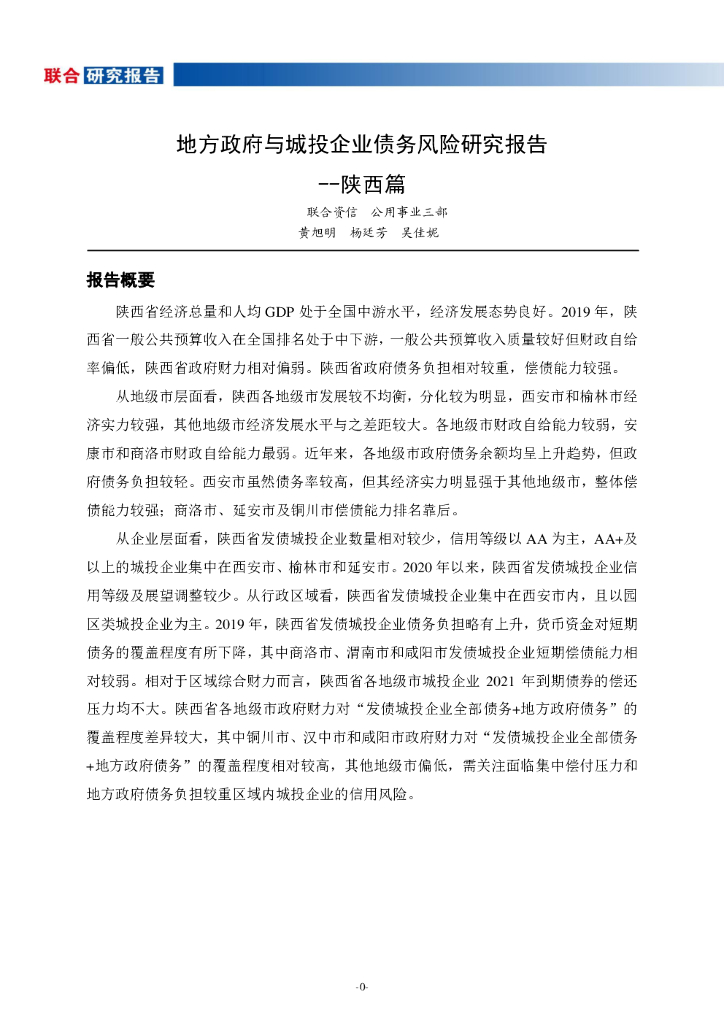 联合 研究报告

地方政府与城投企业债务风险研究报告
--陕西篇

联合资信　公用事业三部
黄旭明　杨廷芳　吴佳妮

报告概要

陕西省经济总量和人均 GDP 处于全国中游水平，经济发展态势良好。2019 年，陕西省一般公共预算收入在全国排名处于中下游，一般公共预算收入质量较好但财政自给率偏低，陕西省政府财力相对偏弱。陕西省政府债务负担相对较重，偿债能力较强。

从地级市层面看，陕西各地级市发展较不均衡，分化较为明显，西安市和榆林市经济实力较强，其他地级市经济发展水平与之差距较大。各地级市财政自给能力较弱，安康市和商洛市财政自给能力最弱。近年来，各地级市政府债务余额均呈上升趋势，但政府债务负担较轻。西安市虽然债务率较高，但其经济实力明显强于其他地级市，整体偿债能力较强；商洛市、延安市及铜川市偿债能力排名靠后。

从企业层面看，陕西省发债城投企业数量相对较少，信用等级以 AA 为主，AA+及以上的城投企业集中在西安市、榆林市和延安市。2020 年以来，陕西省发债城投企业信用等级及展望调整较少。从行政区域看，陕西省发债城投企业集中在西安市内，且以园区类城投企业为主。2019 年，陕西省发债城投企业债务负担略有上升，货币资金对短期债务的覆盖程度有所下降，其中商洛市、渭南市和咸阳市发债城投企业短期偿债能力相对较弱。相对于区域综合财力而言，陕西省各地级市城投企业 2021 年到期债券的偿还压力均不大。陕西省各地级市政府财力对“发债城投企业全部债务+地方政府债务”的覆盖程度差异较大，其中铜川市、汉中市和咸阳市政府财力对“发债城投企业全部债务+地方政府债务”的覆盖程度相对较高，其他地级市偏低，需关注面临集中偿付压力和地方政府债务负担较重区域内城投企业的信用风险。

-0-